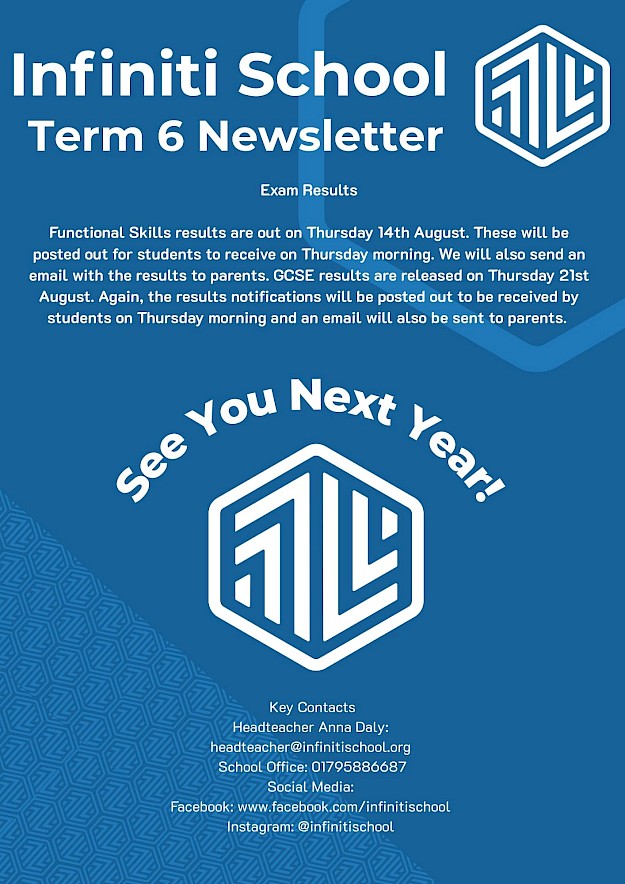 Infiniti School
Term 6 Newsletter

Exam Results

Functional Skills results are out on Thursday 14th August. These will be posted out for students to receive on Thursday morning. We will also send an email with the results to parents. GCSE results are released on Thursday 21st August. Again, the results notifications will be posted out to be received by students on Thursday morning and an email will also be sent to parents.

See You Next Year!

Key Contacts
Headteacher Anna Daly:
headteacher@infinitischool.org
School Office: 01795886687
Social Media:
Facebook: www.facebook.com/infinitischool
Instagram: @infinitischool